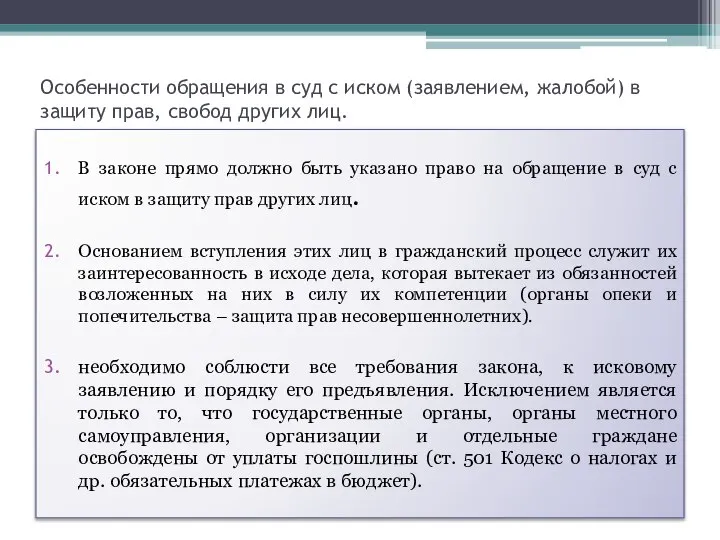 Особенности обращения в суд с иском (заявлением, жалобой) в защиту прав, свобод других лиц.

1. В законе прямо должно быть указано право на обращение в суд с иском в защиту прав других лиц.

2. Основанием вступления этих лиц в гражданский процесс служит их заинтересованность в исходе дела, которая вытекает из обязанностей возложенных на них в силу их компетенции (органы опеки и попечительства – защита прав несовершеннолетних).

3. необходимо соблюсти все требования закона, к исковому заявлению и порядку его предъявления. Исключением является только то, что государственные органы, органы местного самоуправления, организации и отдельные граждане освобождены от уплаты госпошлины (ст. 501 Кодекс о налогах и др. обязательных платежах в бюджет).